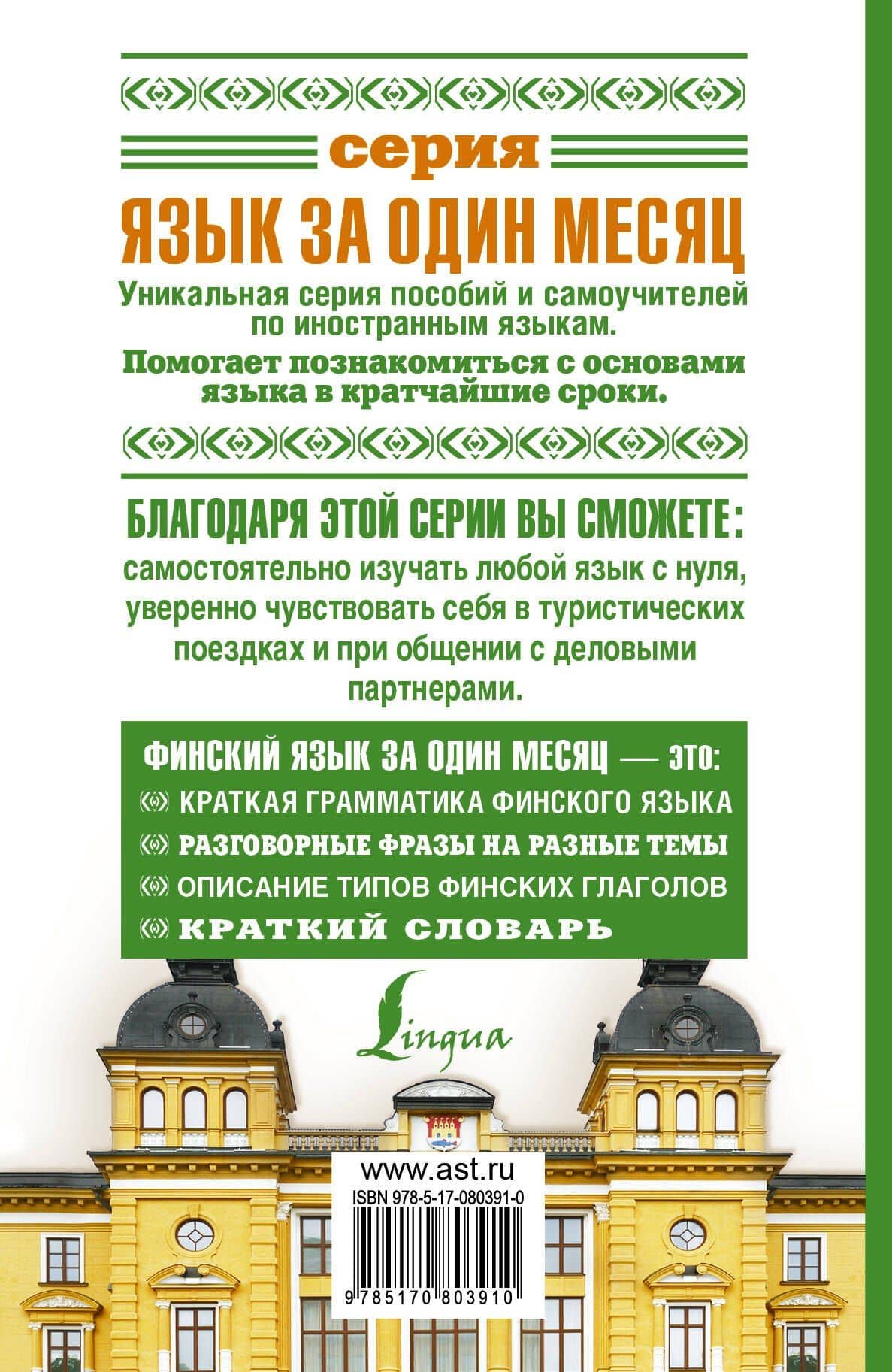 серия

ЯЗЫК ЗА ОДИН МЕСЯЦ

Уникальная серия пособий и самоучителей по иностранным языкам.

Помогает познакомиться с основами языка в кратчайшие сроки.

БЛАГОДАРЯ ЭТОЙ СЕРИИ ВЫ СМОЖЕТЕ:
самостоятельно изучать любой язык с нуля, уверенно чувствовать себя в туристических поездках и при общении с деловыми партнерами.

ФИНСКИЙ ЯЗЫК ЗА ОДИН МЕСЯЦ — ЭТО:
КРАТКАЯ ГРАММАТИКА ФИНСКОГО ЯЗЫКА
РАЗГОВОРНЫЕ ФРАЗЫ НА РАЗНЫЕ ТЕМЫ
ОПИСАНИЕ ТИПОВ ФИНСКИХ ГЛАГОЛОВ
КРАТКИЙ СЛОВАРЬ

Lingua

www.ast.ru
ISBN 978-5-17-080391-0
9 785170 803910